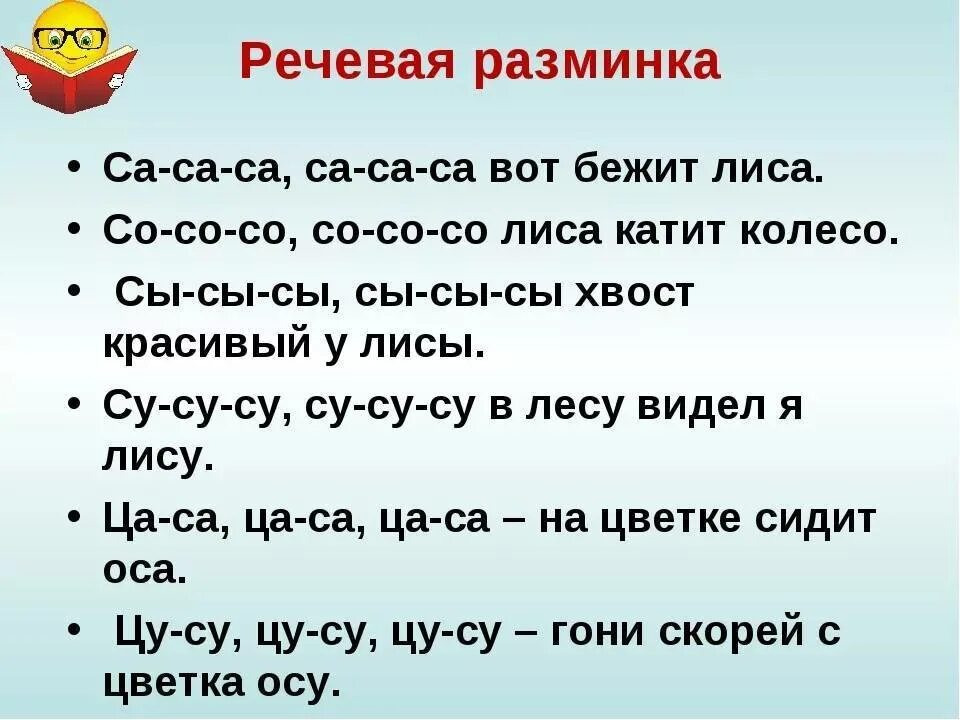 Речевая разминка

• Са-са-са, са-са-са вот бежит лиса.
• Со-со-со, со-со-со лиса катит колесо.
• Сы-сы-сы, сы-сы-сы хвост красивый у лисы.
• Су-су-су, су-су-су в лесу видел я лису.
• Ца-са, ца-са, ца-са – на цветке сидит оса.
• Цу-су, цу-су, цу-су – гони скорей с цветка осу.